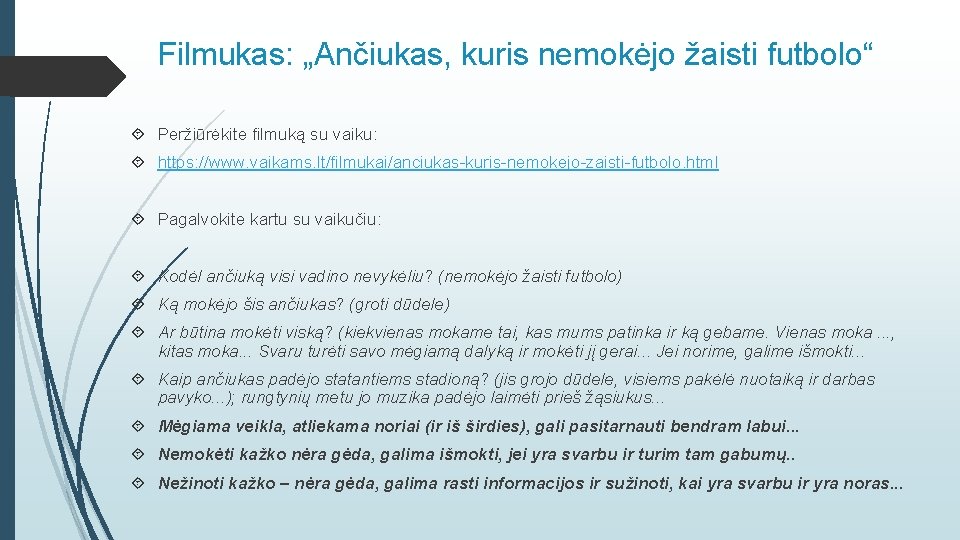 Filmukas: „Ančiukas, kuris nemokėjo žaisti futbolo“

Peržiūrėkite filmuką su vaiku:

https://www.vaikams.lt/filmukai/anciukas-kuris-nemokejo-zaisti-futbolo.html

Pagalvokite kartu su vaikučiu:

Kodėl ančiuką visi vadino nevykėliu? (nemokėjo žaisti futbolo)

Ką mokėjo šis ančiukas? (groti dūdele)

Ar būtina mokėti viską? (kiekvienas mokame tai, kas mums patinka ir ką gebame. Vienas moka ..., kitas moka... Svaru turėti savo mėgiamą dalyką ir mokėti jį gerai... Jei norime, galime išmokti...

Kaip ančiukas padėjo statantiems stadioną? (jis grojo dūdele, visiems pakėlė nuotaiką ir darbas pavyko...); rungtynių metu jo muzika padėjo laimėti prieš žąsiukus...

Mėgiama veikla, atliekama noriai (ir iš širdies), gali pasitarnauti bendram labui...

Nemokėti kažko nėra gėda, galima išmokti, jei yra svarbu ir turim tam gabumų..

Nežinoti kažko – nėra gėda, galima rasti informacijos ir sužinoti, kai yra svarbu ir yra noras...